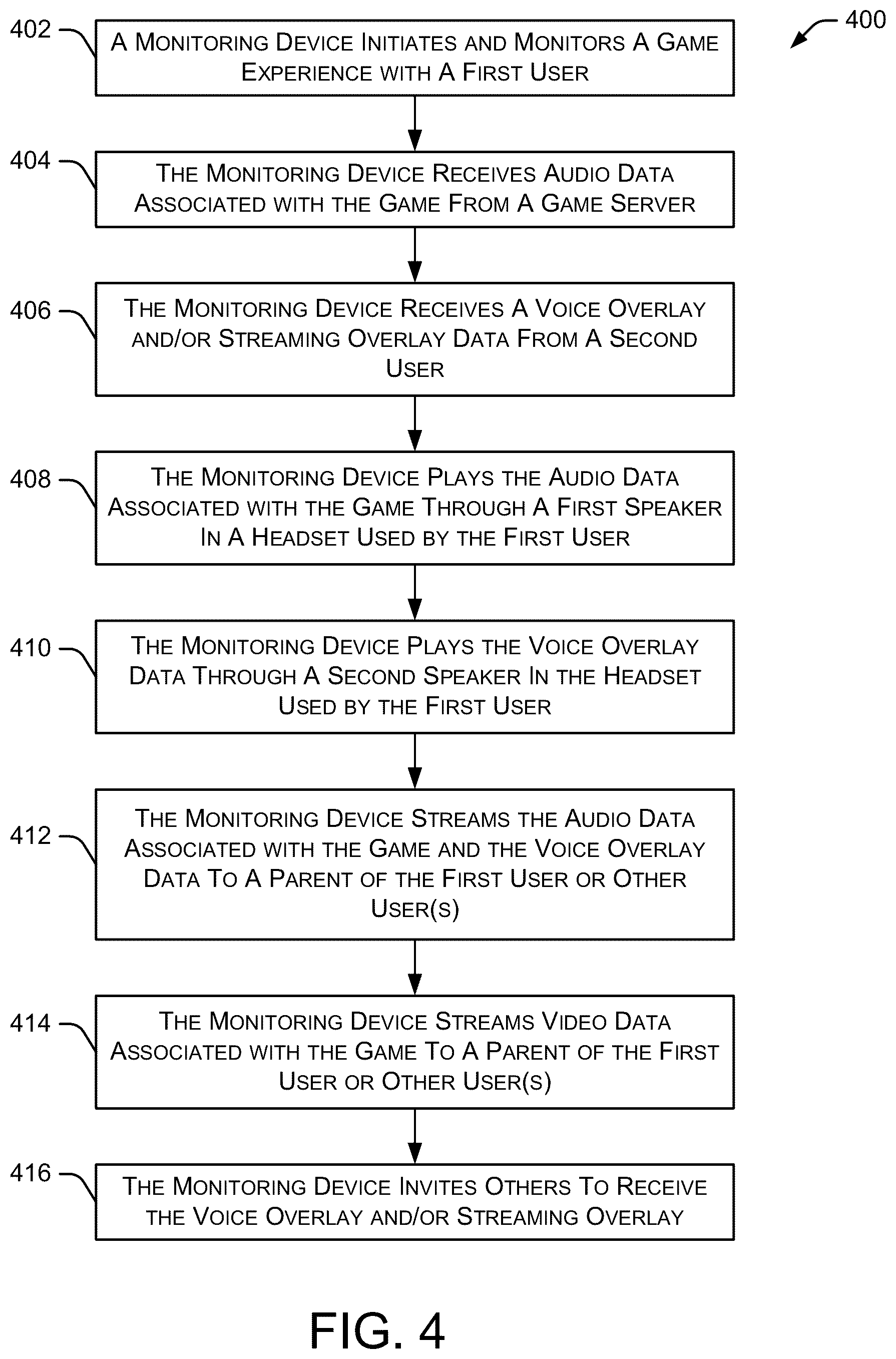 400

402 A MONITORING DEVICE INITIATES AND MONITORS A GAME EXPERIENCE WITH A FIRST USER

404 THE MONITORING DEVICE RECEIVES AUDIO DATA ASSOCIATED WITH THE GAME FROM A GAME SERVER

406 THE MONITORING DEVICE RECEIVES A VOICE OVERLAY AND/OR STREAMING OVERLAY DATA FROM A SECOND USER

408 THE MONITORING DEVICE PLAYS THE AUDIO DATA ASSOCIATED WITH THE GAME THROUGH A FIRST SPEAKER IN A HEADSET USED BY THE FIRST USER

410 THE MONITORING DEVICE PLAYS THE VOICE OVERLAY DATA THROUGH A SECOND SPEAKER IN THE HEADSET USED BY THE FIRST USER

412 THE MONITORING DEVICE STREAMS THE AUDIO DATA ASSOCIATED WITH THE GAME AND THE VOICE OVERLAY DATA TO A PARENT OF THE FIRST USER OR OTHER USER(S)

414 THE MONITORING DEVICE STREAMS VIDEO DATA ASSOCIATED WITH THE GAME TO A PARENT OF THE FIRST USER OR OTHER USER(S)

416 THE MONITORING DEVICE INVITES OTHERS TO RECEIVE THE VOICE OVERLAY AND/OR STREAMING OVERLAY

FIG. 4